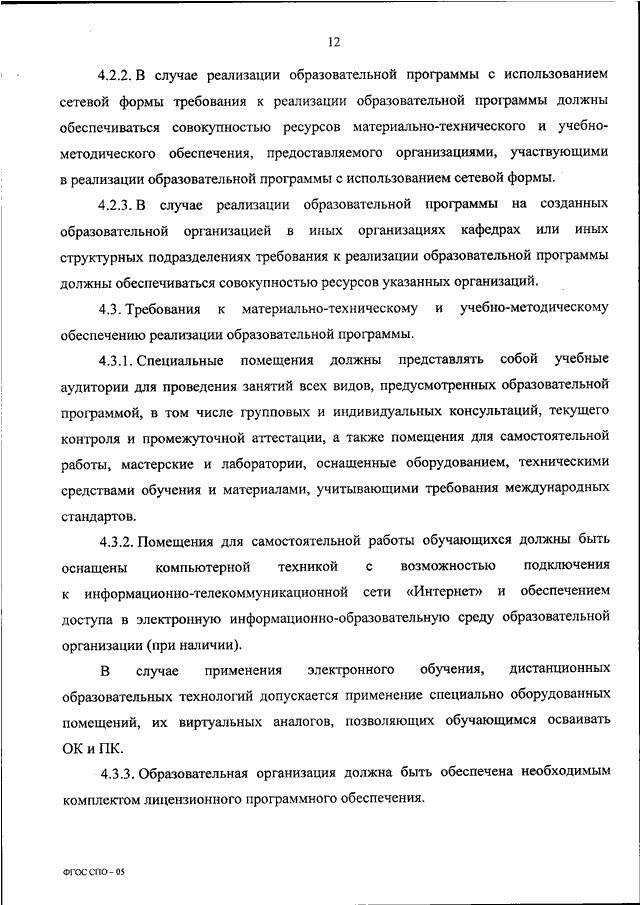 12

4.2.2. В случае реализации образовательной программы с использованием сетевой формы требования к реализации образовательной программы должны обеспечиваться совокупностью ресурсов материально-технического и учебно-методического обеспечения, предоставляемого организациями, участвующими в реализации образовательной программы с использованием сетевой формы.

4.2.3. В случае реализации образовательной программы на созданных образовательной организацией в иных организациях кафедрах или иных структурных подразделениях требования к реализации образовательной программы должны обеспечиваться совокупностью ресурсов указанных организаций.

4.3. Требования к материально-техническому и учебно-методическому обеспечению реализации образовательной программы.

4.3.1. Специальные помещения должны представлять собой учебные аудитории для проведения занятий всех видов, предусмотренных образовательной программой, в том числе групповых и индивидуальных консультаций, текущего контроля и промежуточной аттестации, а также помещения для самостоятельной работы, мастерские и лаборатории, оснащенные оборудованием, техническими средствами обучения и материалами, учитывающими требования международных стандартов.

4.3.2. Помещения для самостоятельной работы обучающихся должны быть оснащены компьютерной техникой с возможностью подключения к информационно-телекоммуникационной сети «Интернет» и обеспечением доступа в электронную информационно-образовательную среду образовательной организации (при наличии).

В случае применения электронного обучения, дистанционных образовательных технологий допускается применение специально оборудованных помещений, их виртуальных аналогов, позволяющих обучающимся осваивать ОК и ПК.

4.3.3. Образовательная организация должна быть обеспечена необходимым комплектом лицензионного программного обеспечения.

ФГОС СПО – 05